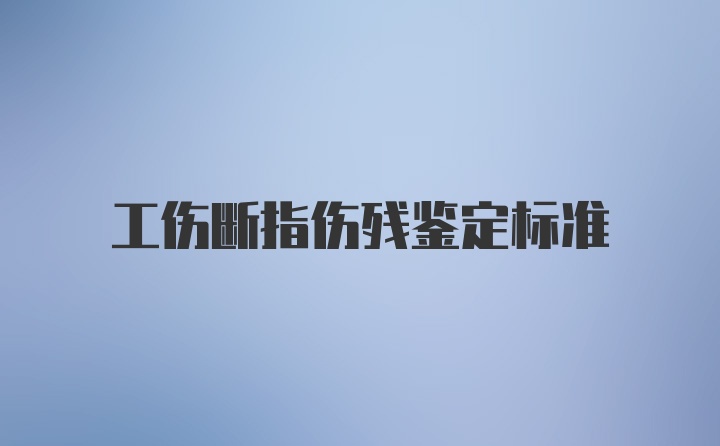 工伤断指伤残鉴定标准